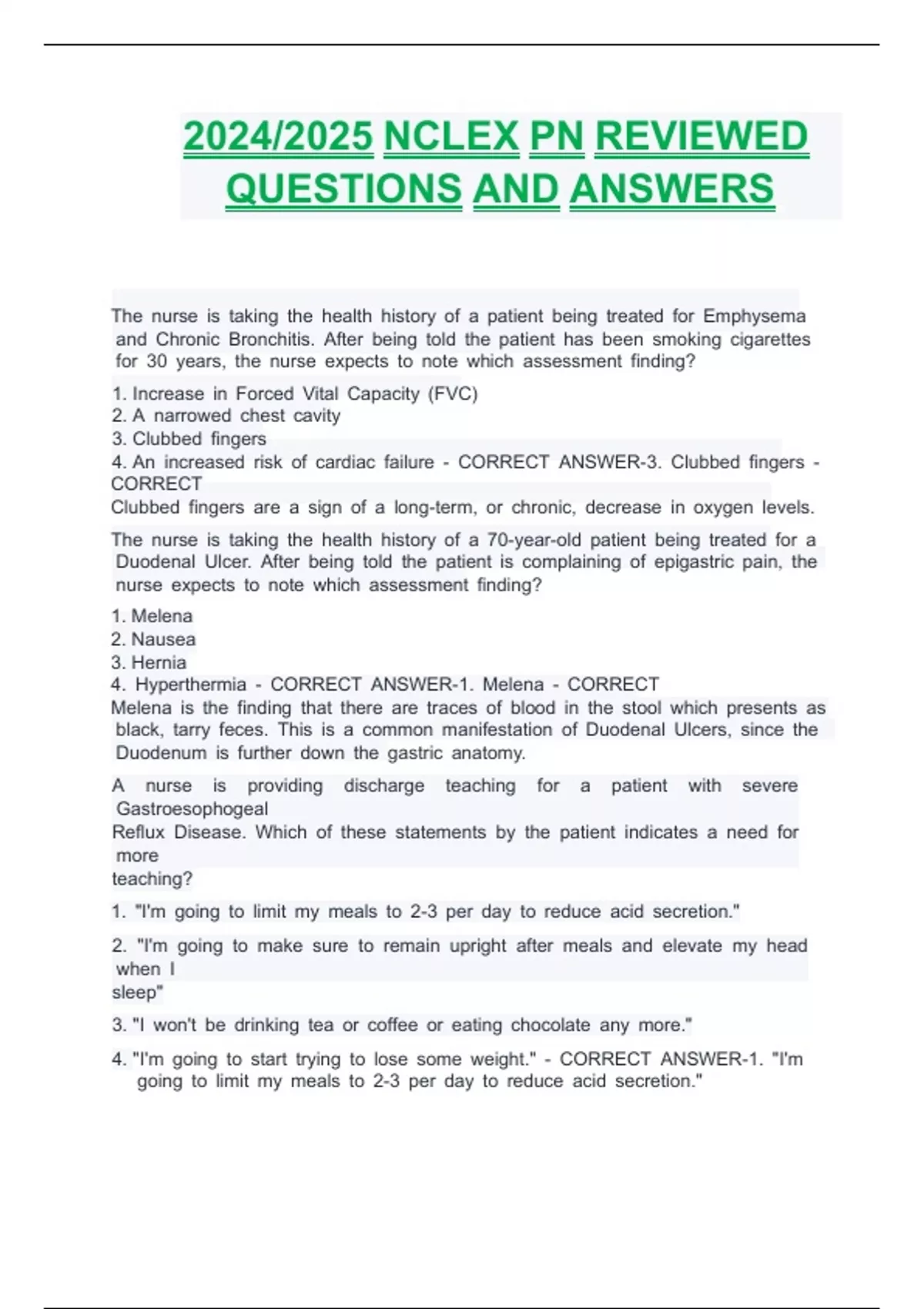 2024/2025 NCLEX PN REVIEWED QUESTIONS AND ANSWERS

The nurse is taking the health history of a patient being treated for Emphysema and Chronic Bronchitis. After being told the patient has been smoking cigarettes for 30 years, the nurse expects to note which assessment finding?

1. Increase in Forced Vital Capacity (FVC)
2. A narrowed chest cavity
3. Clubbed fingers
4. An increased risk of cardiac failure - CORRECT ANSWER-3. Clubbed fingers - CORRECT
Clubbed fingers are a sign of a long-term, or chronic, decrease in oxygen levels.

The nurse is taking the health history of a 70-year-old patient being treated for a Duodenal Ulcer. After being told the patient is complaining of epigastric pain, the nurse expects to note which assessment finding?

1. Melena
2. Nausea
3. Hernia
4. Hyperthermia - CORRECT ANSWER-1. Melena - CORRECT
Melena is the finding that there are traces of blood in the stool which presents as black, tarry feces. This is a common manifestation of Duodenal Ulcers, since the Duodenum is further down the gastric anatomy.

A nurse is providing discharge teaching for a patient with severe Gastroesophogeal
Reflux Disease. Which of these statements by the patient indicates a need for more
teaching?

1. "I'm going to limit my meals to 2-3 per day to reduce acid secretion."

2. "I'm going to make sure to remain upright after meals and elevate my head when I
sleep"

3. "I won't be drinking tea or coffee or eating chocolate any more."

4. "I'm going to start trying to lose some weight." - CORRECT ANSWER-1. "I'm going to limit my meals to 2-3 per day to reduce acid secretion."